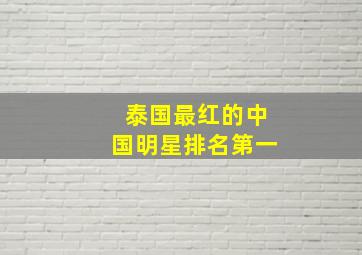 泰国最红的中国明星排名第一